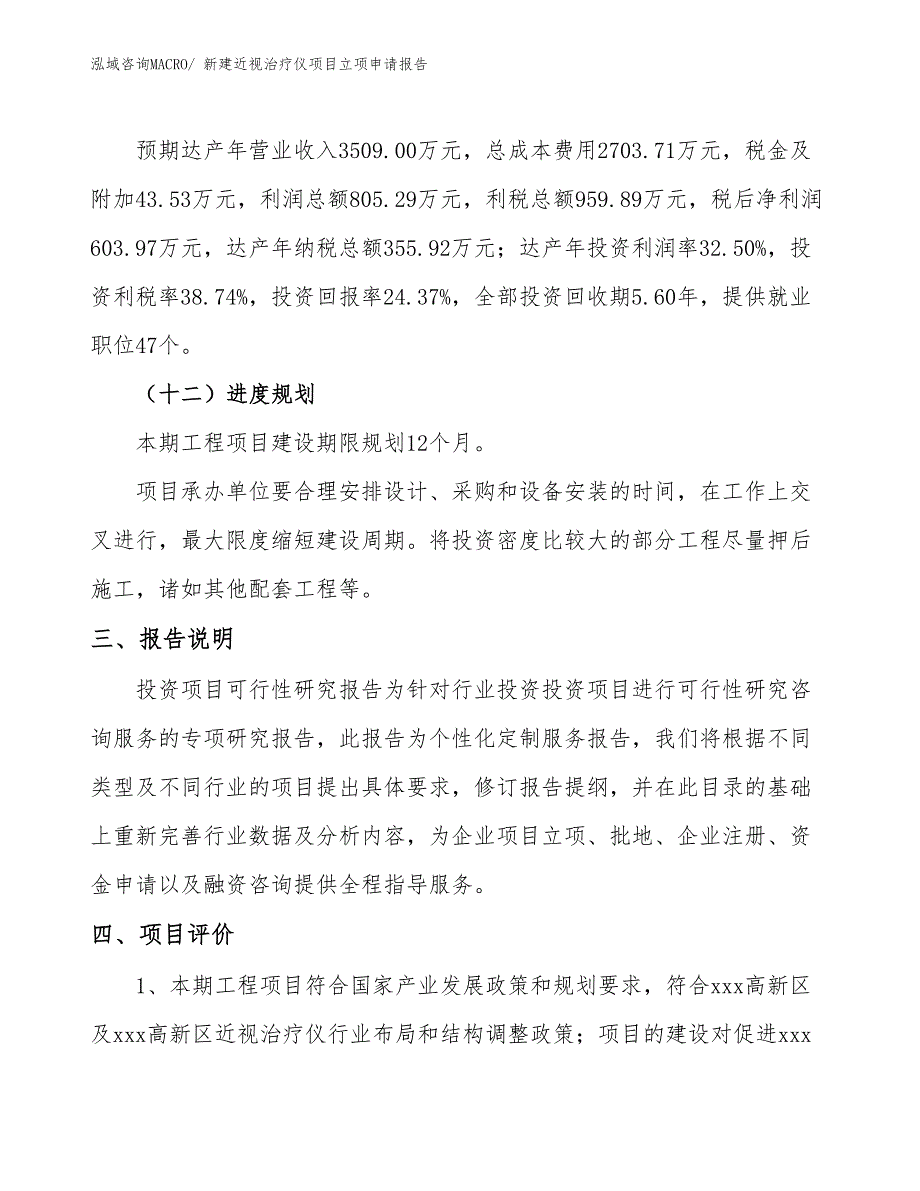 泓域咨询MACRO/ 新建近视治疗仪项目立项申请报告

预期达产年营业收入3509.00万元，总成本费用2703.71万元，税金及附加43.53万元，利润总额805.29万元，利税总额959.89万元，税后净利润603.97万元，达产年纳税总额355.92万元；达产年投资利润率32.50%，投资利税率38.74%，投资回报率24.37%，全部投资回收期5.60年，提供就业职位47个。

（十二）进度规划

本期工程项目建设期限规划12个月。

项目承办单位要合理安排设计、采购和设备安装的时间，在工作上交叉进行，最大限度缩短建设周期。将投资密度比较大的部分工程尽量押后施工，诸如其他配套工程等。

三、报告说明

投资项目可行性研究报告为针对行业投资投资项目进行可行性研究咨询服务的专项研究报告，此报告为个性化定制服务报告，我们将根据不同类型及不同行业的项目提出具体要求，修订报告提纲，并在此目录的基础上重新完善行业数据及分析内容，为企业项目立项、批地、企业注册、资金申请以及融资咨询提供全程指导服务。

四、项目评价

1、本期工程项目符合国家产业发展政策和规划要求，符合xxx高新区及xxx高新区近视治疗仪行业布局和结构调整政策；项目的建设对促进xxx